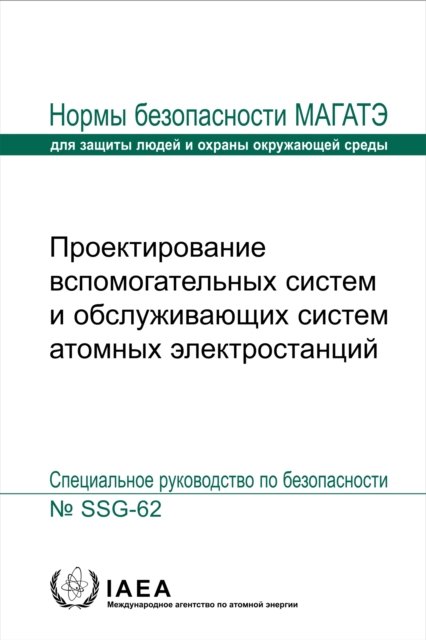 Нормы безопасности МАГАТЭ

для защиты людей и охраны окружающей среды

Проектирование вспомогательных систем и обслуживающих систем атомных электростанций

Специальное руководство по безопасности

№ SSG-62

IAEA

Международное агентство по атомной энергии